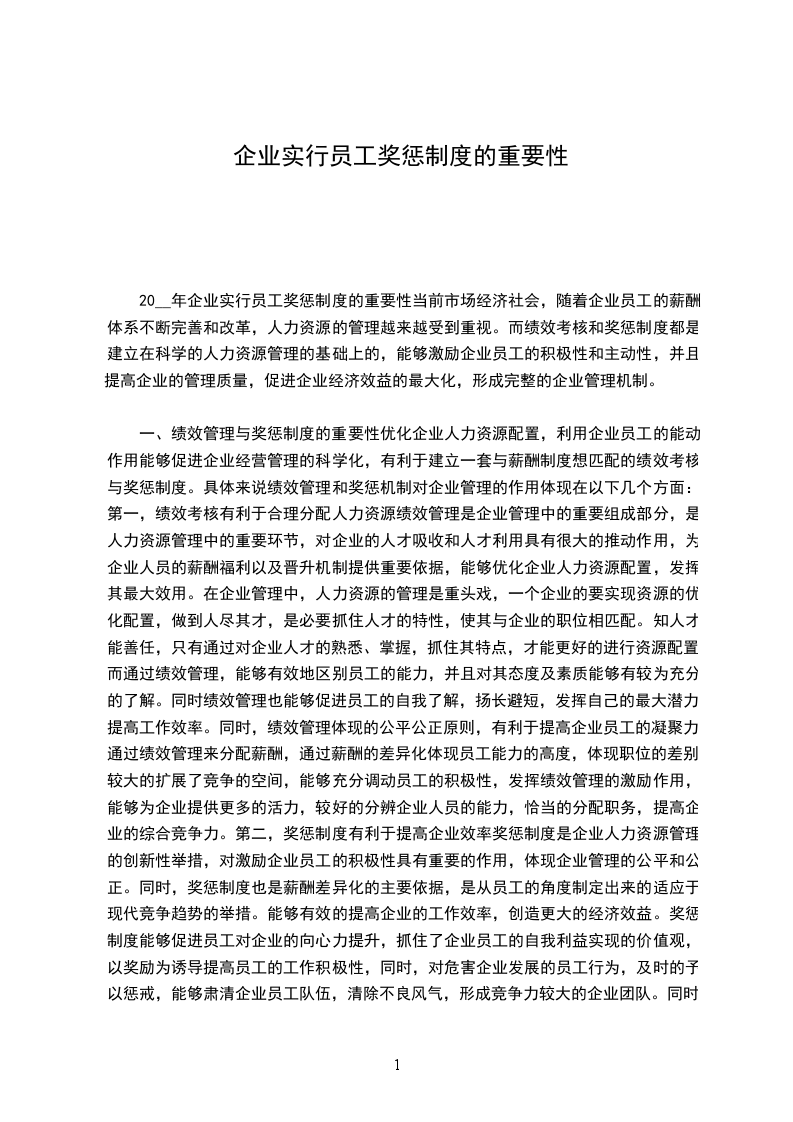 企业实行员工奖惩制度的重要性

20__年企业实行员工奖惩制度的重要性当前市场经济社会，随着企业员工的薪酬体系不断完善和改革，人力资源的管理越来越受到重视。而绩效考核和奖惩制度都是建立在科学的人力资源管理的基础上的，能够激励企业员工的积极性和主动性，并且提高企业的管理质量，促进企业经济效益的最大化，形成完整的企业管理机制。

一、绩效管理与奖惩制度的重要性优化企业人力资源配置，利用企业员工的能动作用能够促进企业经营管理的科学化，有利于建立一套与薪酬制度想匹配的绩效考核与奖惩制度。具体来说绩效管理和奖惩机制对企业管理的作用体现在以下几个方面：第一，绩效考核有利于合理分配人力资源绩效管理是企业管理中的重要组成部分，是人力资源管理中的重要环节，对企业的人才吸收和人才利用具有很大的推动作用，为企业人员的薪酬福利以及晋升机制提供重要依据，能够优化企业人力资源配置，发挥其最大效用。在企业管理中，人力资源的管理是重头戏，一个企业的要实现资源的优化配置，做到人尽其才，是必要抓住人才的特性，使其与企业的职位相匹配。知人才能善任，只有通过对企业人才的熟悉、掌握，抓住其特点，才能更好的进行资源配置而通过绩效管理，能够有效地区别员工的能力，并且对其态度及素质能够有较为充分的了解。同时绩效管理也能够促进员工的自我了解，扬长避短，发挥自己的最大潜力提高工作效率。同时，绩效管理体现的公平公正原则，有利于提高企业员工的凝聚力通过绩效管理来分配薪酬，通过薪酬的差异化体现员工能力的高度，体现职位的差别较大的扩展了竞争的空间，能够充分调动员工的积极性，发挥绩效管理的激励作用，能够为企业提供更多的活力，较好的分辨企业人员的能力，恰当的分配职务，提高企业的综合竞争力。第二，奖惩制度有利于提高企业效率奖惩制度是企业人力资源管理的创新性举措，对激励企业员工的积极性具有重要的作用，体现企业管理的公平和公正。同时，奖惩制度也是薪酬差异化的主要依据，是从员工的角度制定出来的适应于现代竞争趋势的举措。能够有效的提高企业的工作效率，创造更大的经济效益。奖惩制度能够促进员工对企业的向心力提升，抓住了企业员工的自我利益实现的价值观，以奖励为诱导提高员工的工作积极性，同时，对危害企业发展的员工行为，及时的予以惩戒，能够肃清企业员工队伍，清除不良风气，形成竞争力较大的企业团队。同时

1